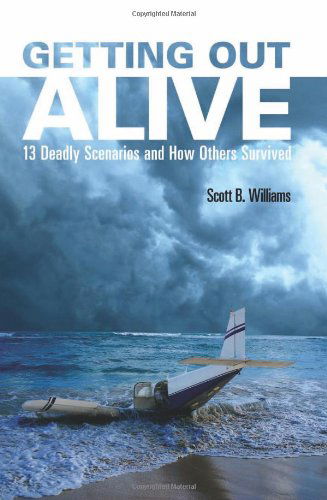 Copyrighted Material

GETTING OUT
ALIVE
13 Deadly Scenarios and How Others Survived

Scott B. Williams

Copyrighted Material